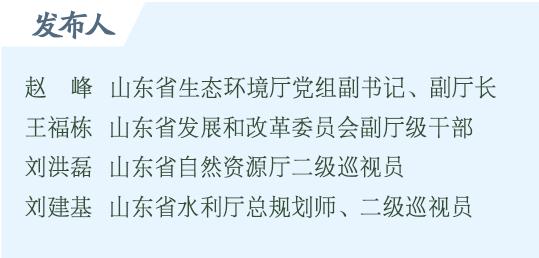 发布人

赵　峰　山东省生态环境厅党组副书记、副厅长
王福栋　山东省发展和改革委员会副厅级干部
刘洪磊　山东省自然资源厅二级巡视员
刘建基　山东省水利厅总规划师、二级巡视员